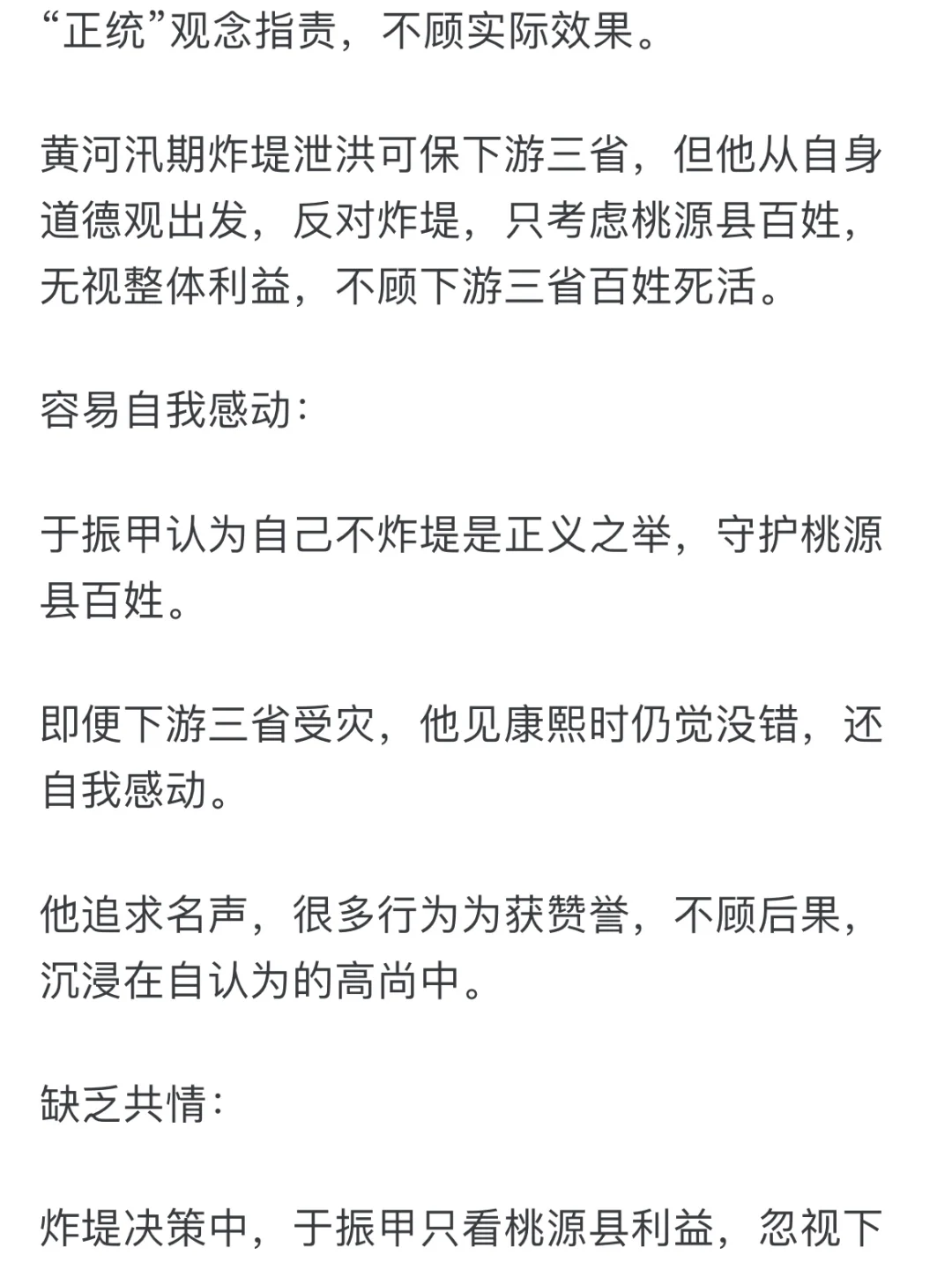 “正统”观念指责，不顾实际效果。

黄河汛期炸堤泄洪可保下游三省，但他从自身道德观出发，反对炸堤，只考虑桃源县百姓，无视整体利益，不顾下游三省百姓死活。

容易自我感动：

于振甲认为自己不炸堤是正义之举，守护桃源县百姓。

即便下游三省受灾，他见康熙时仍觉没错，还自我感动。

他追求名声，很多行为为获赞誉，不顾后果，沉浸在自认为的高尚中。

缺乏共情：

炸堤决策中，于振甲只看桃源县利益，忽视下